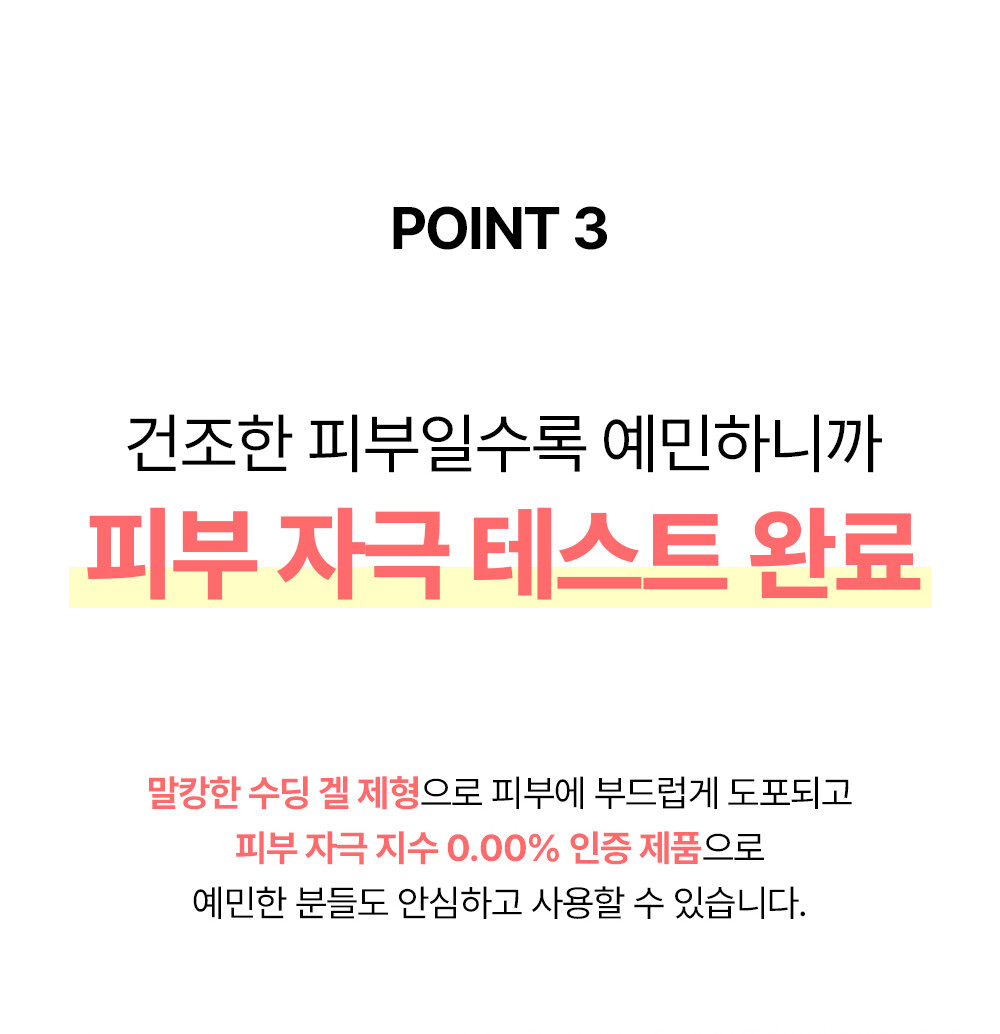 POINT 3

건조한 피부일수록 예민하니까
피부 자극 테스트 완료

말캉한 수딩 겔 제형으로 피부에 부드럽게 도포되고
피부 자극 지수 0.00% 인증 제품으로
예민한 분들도 안심하고 사용할 수 있습니다.